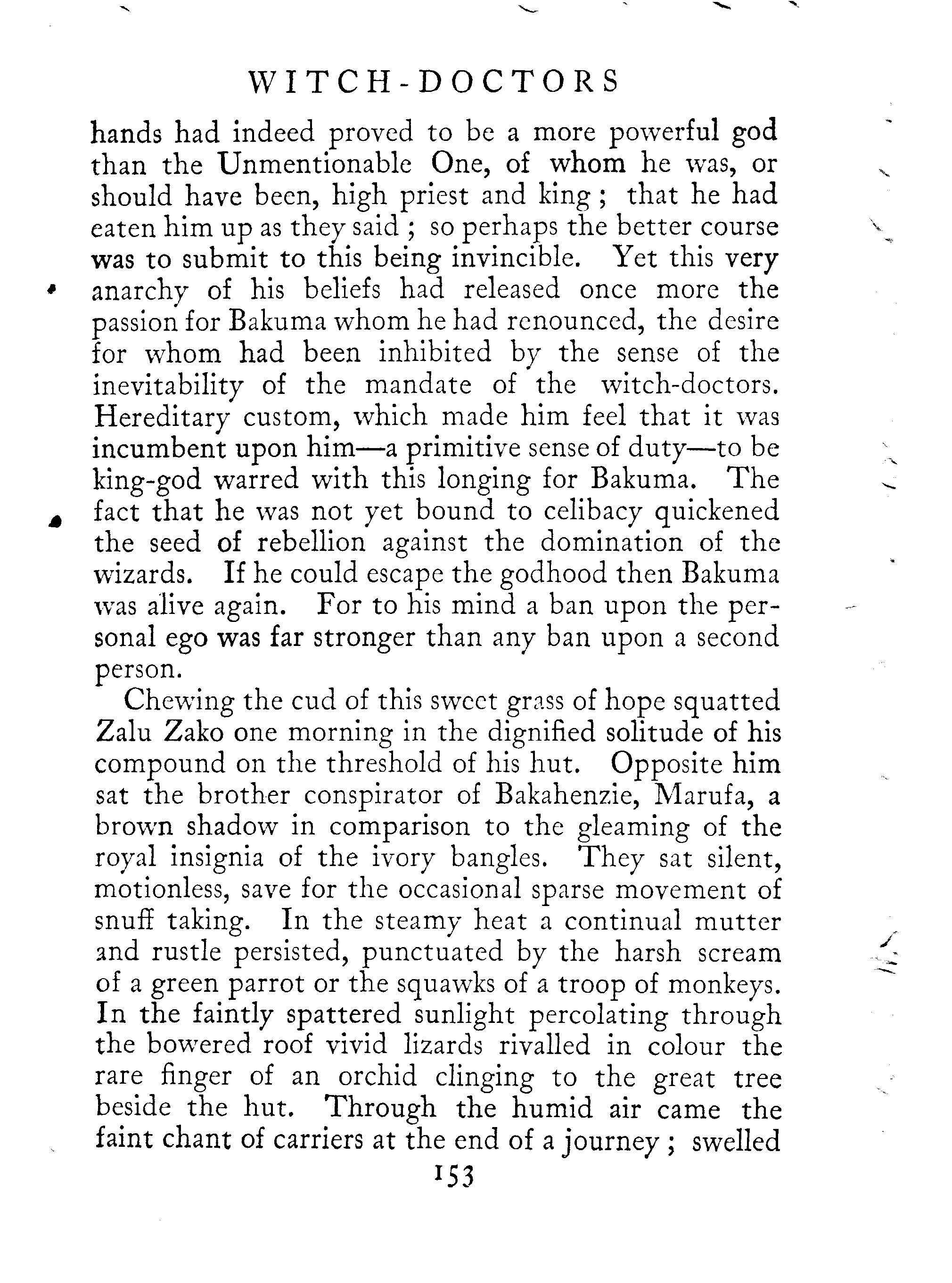 WITCH-DOCTORS

hands had indeed proved to be a more powerful god than the Unmentionable One, of whom he was, or should have been, high priest and king; that he had eaten him up as they said; so perhaps the better course was to submit to this being invincible. Yet this very anarchy of his beliefs had released once more the passion for Bakuma whom he had renounced, the desire for whom had been inhibited by the sense of the inevitability of the mandate of the witch-doctors. Hereditary custom, which made him feel that it was incumbent upon him—a primitive sense of duty—to be king-god warred with this longing for Bakuma. The fact that he was not yet bound to celibacy quickened the seed of rebellion against the domination of the wizards. If he could escape the godhood then Bakuma was alive again. For to his mind a ban upon the personal ego was far stronger than any ban upon a second person.

Chewing the cud of this sweet grass of hope squatted Zalu Zako one morning in the dignified solitude of his compound on the threshold of his hut. Opposite him sat the brother conspirator of Bakahenzie, Marufa, a brown shadow in comparison to the gleaming of the royal insignia of the ivory bangles. They sat silent, motionless, save for the occasional sparse movement of snuff taking. In the steamy heat a continual mutter and rustle persisted, punctuated by the harsh scream of a green parrot or the squawks of a troop of monkeys. In the faintly spattered sunlight percolating through the bowered roof vivid lizards rivalled in colour the rare finger of an orchid clinging to the great tree beside the hut. Through the humid air came the faint chant of carriers at the end of a journey; swelled

153